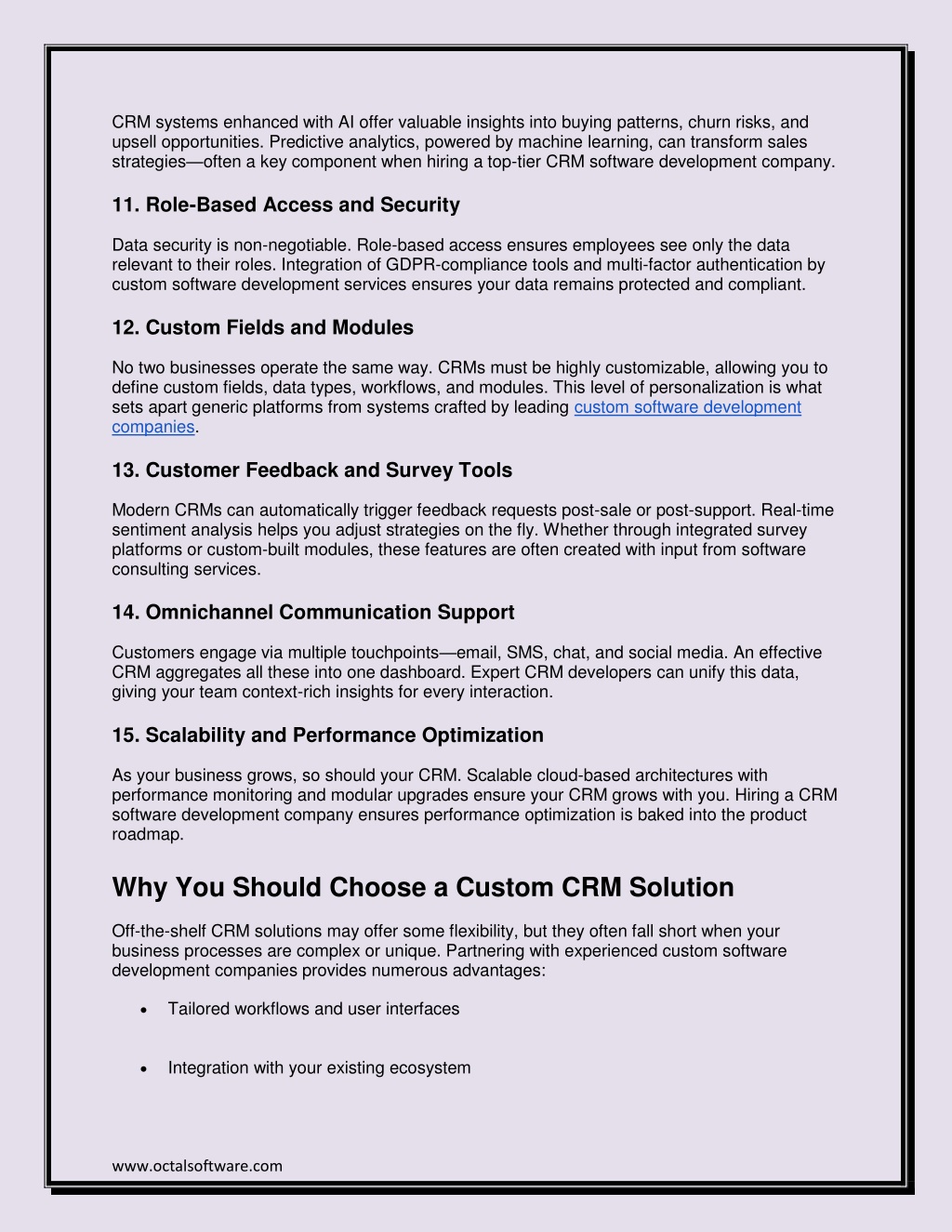 CRM systems enhanced with AI offer valuable insights into buying patterns, churn risks, and upsell opportunities. Predictive analytics, powered by machine learning, can transform sales strategies—often a key component when hiring a top-tier CRM software development company.

11. Role-Based Access and Security

Data security is non-negotiable. Role-based access ensures employees see only the data relevant to their roles. Integration of GDPR-compliance tools and multi-factor authentication by custom software development services ensures your data remains protected and compliant.

12. Custom Fields and Modules

No two businesses operate the same way. CRMs must be highly customizable, allowing you to define custom fields, data types, workflows, and modules. This level of personalization is what sets apart generic platforms from systems crafted by leading custom software development companies.

13. Customer Feedback and Survey Tools

Modern CRMs can automatically trigger feedback requests post-sale or post-support. Real-time sentiment analysis helps you adjust strategies on the fly. Whether through integrated survey platforms or custom-built modules, these features are often created with input from software consulting services.

14. Omnichannel Communication Support

Customers engage via multiple touchpoints—email, SMS, chat, and social media. An effective CRM aggregates all these into one dashboard. Expert CRM developers can unify this data, giving your team context-rich insights for every interaction.

15. Scalability and Performance Optimization

As your business grows, so should your CRM. Scalable cloud-based architectures with performance monitoring and modular upgrades ensure your CRM grows with you. Hiring a CRM software development company ensures performance optimization is baked into the product roadmap.

Why You Should Choose a Custom CRM Solution

Off-the-shelf CRM solutions may offer some flexibility, but they often fall short when your business processes are complex or unique. Partnering with experienced custom software development companies provides numerous advantages:

• Tailored workflows and user interfaces

• Integration with your existing ecosystem

www.octalsoftware.com